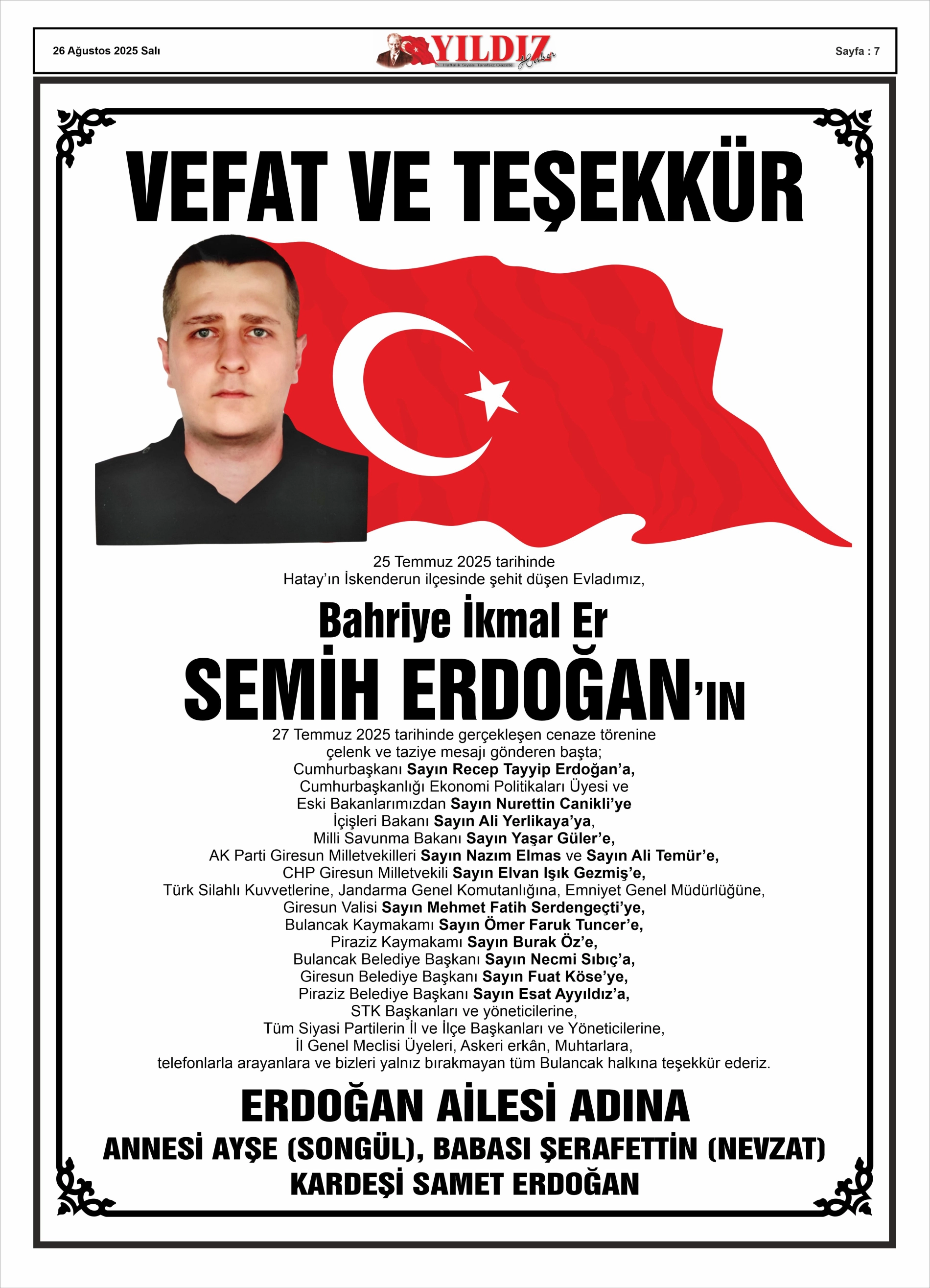 26 Ağustos 2025 Salı

YILDIZ Haber
Haftalık Siyasi Tarafsız Gazete

Sayfa : 7

VEFAT VE TEŞEKKÜR

25 Temmuz 2025 tarihinde
Hatay'ın İskenderun ilçesinde şehit düşen Evladımız,

Bahriye İkmal Er
SEMİH ERDOĞAN'IN

27 Temmuz 2025 tarihinde gerçekleşen cenaze törenine
çelenk ve taziye mesajı gönderen başta;
Cumhurbaşkanı Sayın Recep Tayyip Erdoğan'a,
Cumhurbaşkanlığı Ekonomi Politikaları Üyesi ve
Eski Bakanlarımızdan Sayın Nurettin Canikli'ye
İçişleri Bakanı Sayın Ali Yerlikaya'ya,
Milli Savunma Bakanı Sayın Yaşar Güler'e,
AK Parti Giresun Milletvekilleri Sayın Nazım Elmas ve Sayın Ali Temür'e,
CHP Giresun Milletvekili Sayın Elvan Işık Gezmiş'e,
Türk Silahlı Kuvvetlerine, Jandarma Genel Komutanlığına, Emniyet Genel Müdürlüğüne,
Giresun Valisi Sayın Mehmet Fatih Serdengeçti'ye,
Bulancak Kaymakamı Sayın Ömer Faruk Tuncer'e,
Piraziz Kaymakamı Sayın Burak Öz'e,
Bulancak Belediye Başkanı Sayın Necmi Sıbıç'a,
Giresun Belediye Başkanı Sayın Fuat Köse'ye,
Piraziz Belediye Başkanı Sayın Esat Ayyıldız'a,
STK Başkanları ve yöneticilerine,
Tüm Siyasi Partilerin İl ve İlçe Başkanları ve Yöneticilerine,
İl Genel Meclisi Üyeleri, Askeri erkân, Muhtarlara,
telefonlarla arayanlara ve bizleri yalnız bırakmayan tüm Bulancak halkına teşekkür ederiz.

ERDOĞAN AİLESİ ADINA
ANNESİ AYŞE (SONGÜL), BABASI ŞERAFETTİN (NEVZAT)
KARDEŞİ SAMET ERDOĞAN